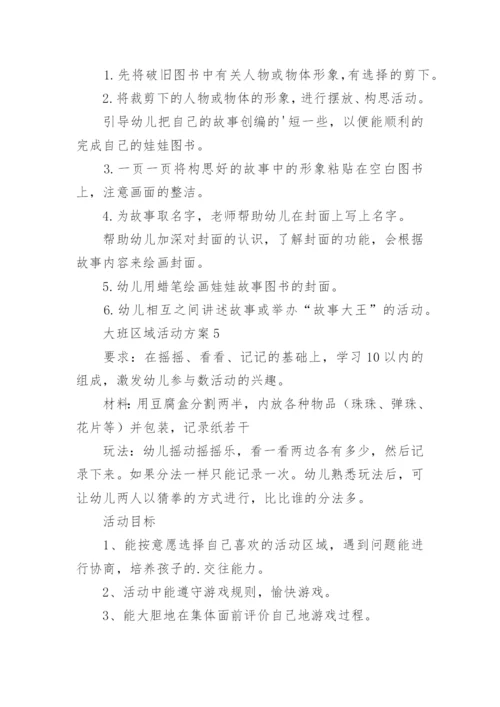 1. 先将破旧图书中有关人物或物体形象，有选择的剪下。

2. 将裁剪下的人物或物体的形象，进行摆放、构思活动。

引导幼儿把自己的故事创编的'短一些，以便能顺利的完成自己的娃娃图书。

3. 一页一页将构思好的故事中的形象粘贴在空白图书上，注意画面的整洁。

4. 为故事取名字，老师帮助幼儿在封面上写上名字。

帮助幼儿加深对封面的认识，了解封面的功能，会根据故事内容来绘画封面。

5. 幼儿用蜡笔绘画娃娃故事图书的封面。

6. 幼儿相互之间讲述故事或举办“故事大王”的活动。

大班区域活动方案 5

要求：在摇摇、看看、记记的基础上，学习 10 以内的组成，激发幼儿参与数活动的兴趣。

材料：用豆腐盒分割两半，内放各种物品（珠珠、弹珠、花片等）并包装，记录纸若干

玩法：幼儿摇动摇摇乐，看一看两边各有多少，然后记录下来。如果分法一样只能记录一次。幼儿熟悉玩法后，可让幼儿两人以猜拳的方式进行，比比谁的分法多。

活动目标

1、能按意愿选择自己喜欢的活动区域，遇到问题能进行协商，培养孩子的.交往能力。

2、活动中能遵守游戏规则，愉快游戏。

3、能大胆地在集体面前评价自己地游戏过程。